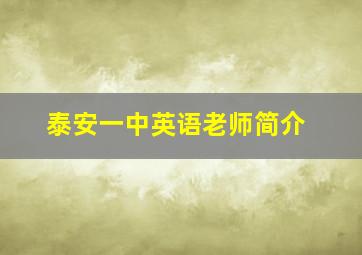 泰安一中英语老师简介